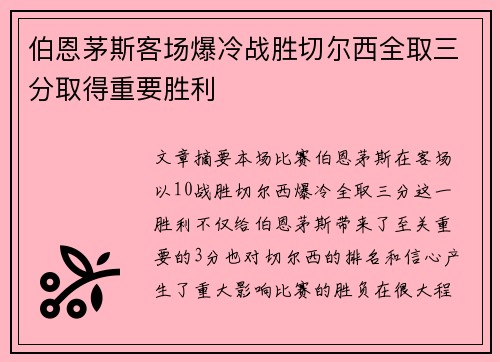 伯恩茅斯客场爆冷战胜切尔西全取三分取得重要胜利

文章摘要本场比赛伯恩茅斯在客场以10战胜切尔西爆冷全取三分这一胜利不仅给伯恩茅斯带来了至关重要的3分也对切尔西的排名和信心产生了重大影响比赛的胜负在很大程